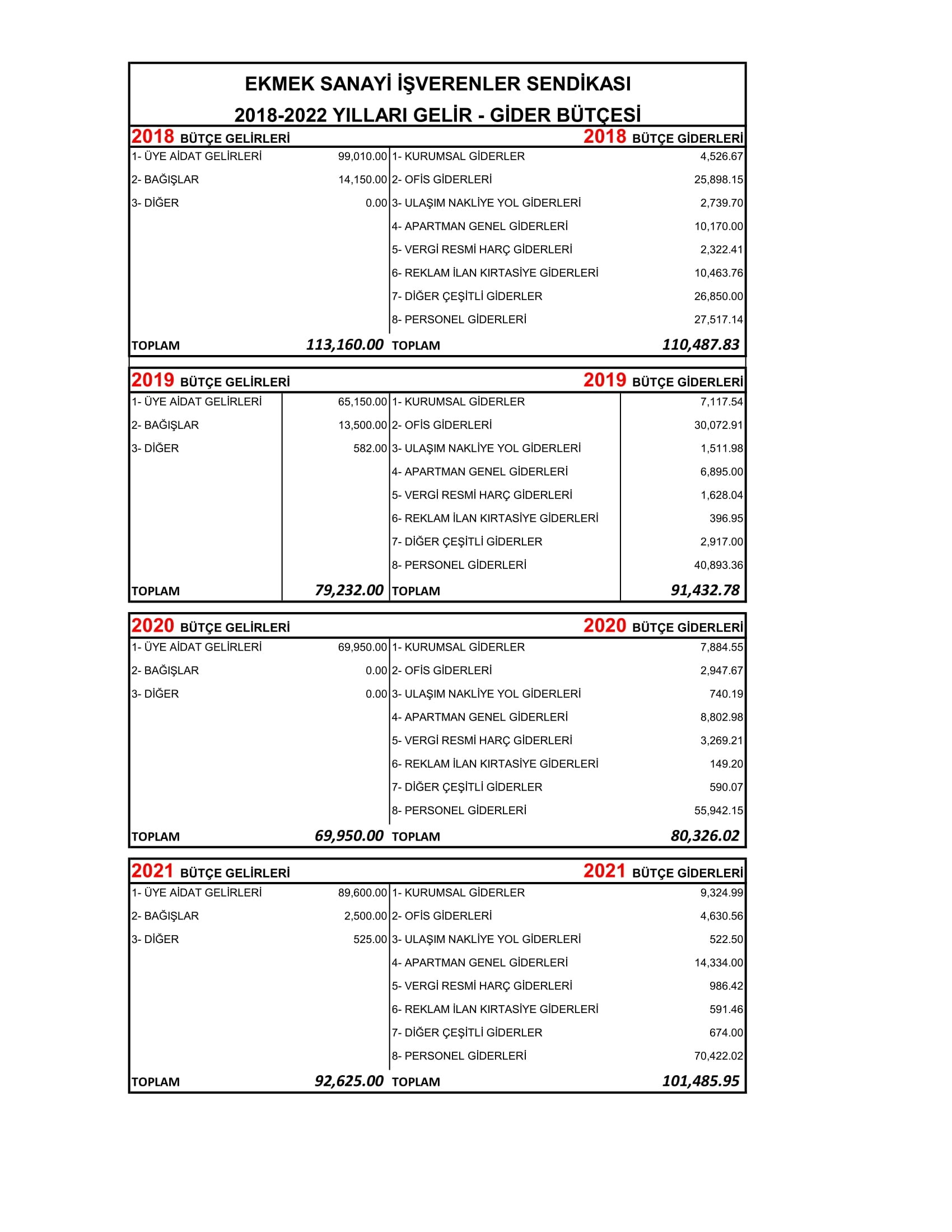 EKMEK SANAYİ İŞVERENLER SENDİKASI
2018-2022 YILLARI GELİR - GİDER BÜTÇESİ

| 2018 BÜTÇE GELİRLERİ | | 2018 BÜTÇE GİDERLERİ | |
|---|---|---|---|
| 1- ÜYE AİDAT GELİRLERİ | 99,010.00 | 1- KURUMSAL GİDERLER | 4,526.67 |
| 2- BAĞIŞLAR | 14,150.00 | 2- OFİS GİDERLERİ | 25,898.15 |
| 3- DİĞER | 0.00 | 3- ULAŞIM NAKLİYE YOL GİDERLERİ | 2,739.70 |
| | | 4- APARTMAN GENEL GİDERLERİ | 10,170.00 |
| | | 5- VERGİ RESMİ HARÇ GİDERLERİ | 2,322.41 |
| | | 6- REKLAM İLAN KIRTASİYE GİDERLERİ | 10,463.76 |
| | | 7- DİĞER ÇEŞİTLİ GİDERLER | 26,850.00 |
| | | 8- PERSONEL GİDERLERİ | 27,517.14 |
| TOPLAM | 113,160.00 | TOPLAM | 110,487.83 |

| 2019 BÜTÇE GELİRLERİ | | 2019 BÜTÇE GİDERLERİ | |
|---|---|---|---|
| 1- ÜYE AİDAT GELİRLERİ | 65,150.00 | 1- KURUMSAL GİDERLER | 7,117.54 |
| 2- BAĞIŞLAR | 13,500.00 | 2- OFİS GİDERLERİ | 30,072.91 |
| 3- DİĞER | 582.00 | 3- ULAŞIM NAKLİYE YOL GİDERLERİ | 1,511.98 |
| | | 4- APARTMAN GENEL GİDERLERİ | 6,895.00 |
| | | 5- VERGİ RESMİ HARÇ GİDERLERİ | 1,628.04 |
| | | 6- REKLAM İLAN KIRTASİYE GİDERLERİ | 396.95 |
| | | 7- DİĞER ÇEŞİTLİ GİDERLER | 2,917.00 |
| | | 8- PERSONEL GİDERLERİ | 40,893.36 |
| TOPLAM | 79,232.00 | TOPLAM | 91,432.78 |

| 2020 BÜTÇE GELİRLERİ | | 2020 BÜTÇE GİDERLERİ | |
|---|---|---|---|
| 1- ÜYE AİDAT GELİRLERİ | 69,950.00 | 1- KURUMSAL GİDERLER | 7,884.55 |
| 2- BAĞIŞLAR | 0.00 | 2- OFİS GİDERLERİ | 2,947.67 |
| 3- DİĞER | 0.00 | 3- ULAŞIM NAKLİYE YOL GİDERLERİ | 740.19 |
| | | 4- APARTMAN GENEL GİDERLERİ | 8,802.98 |
| | | 5- VERGİ RESMİ HARÇ GİDERLERİ | 3,269.21 |
| | | 6- REKLAM İLAN KIRTASİYE GİDERLERİ | 149.20 |
| | | 7- DİĞER ÇEŞİTLİ GİDERLER | 590.07 |
| | | 8- PERSONEL GİDERLERİ | 55,942.15 |
| TOPLAM | 69,950.00 | TOPLAM | 80,326.02 |

| 2021 BÜTÇE GELİRLERİ | | 2021 BÜTÇE GİDERLERİ | |
|---|---|---|---|
| 1- ÜYE AİDAT GELİRLERİ | 89,600.00 | 1- KURUMSAL GİDERLER | 9,324.99 |
| 2- BAĞIŞLAR | 2,500.00 | 2- OFİS GİDERLERİ | 4,630.56 |
| 3- DİĞER | 525.00 | 3- ULAŞIM NAKLİYE YOL GİDERLERİ | 522.50 |
| | | 4- APARTMAN GENEL GİDERLERİ | 14,334.00 |
| | | 5- VERGİ RESMİ HARÇ GİDERLERİ | 986.42 |
| | | 6- REKLAM İLAN KIRTASİYE GİDERLERİ | 591.46 |
| | | 7- DİĞER ÇEŞİTLİ GİDERLER | 674.00 |
| | | 8- PERSONEL GİDERLERİ | 70,422.02 |
| TOPLAM | 92,625.00 | TOPLAM | 101,485.95 |